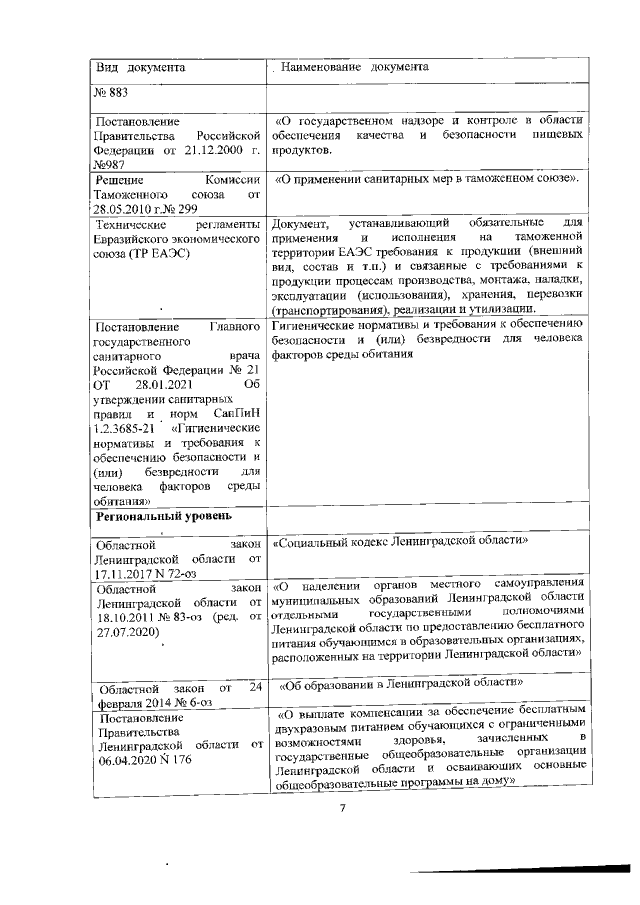 | Вид документа | Наименование документа |
|---|---|
| № 883 | |
| Постановление Правительства Российской Федерации от 21.12.2000 г. №987 | «О государственном надзоре и контроле в области обеспечения качества и безопасности пищевых продуктов. |
| Решение Комиссии Таможенного союза от 28.05.2010 г.№ 299 | «О применении санитарных мер в таможенном союзе». |
| Технические регламенты Евразийского экономического союза (ТР ЕАЭС) | Документ, устанавливающий обязательные для применения и исполнения на таможенной территории ЕАЭС требования к продукции (внешний вид, состав и т.п.) и связанные с требованиями к продукции процессам производства, монтажа, наладки, эксплуатации (использования), хранения, перевозки (транспортирования), реализации и утилизации. |
| Постановление Главного государственного санитарного врача Российской Федерации № 21 ОТ 28.01.2021 Об утверждении санитарных правил и норм СанПиН 1.2.3685-21 «Гигиенические нормативы и требования к обеспечению безопасности и (или) безвредности для человека факторов среды обитания» | Гигиенические нормативы и требования к обеспечению безопасности и (или) безвредности для человека факторов среды обитания |
| **Региональный уровень** | |
| Областной закон Ленинградской области от 17.11.2017 N 72-оз | «Социальный кодекс Ленинградской области» |
| Областной закон Ленинградской области от 18.10.2011 № 83-оз (ред. от 27.07.2020) | «О наделении органов местного самоуправления муниципальных образований Ленинградской области отдельными государственными полномочиями Ленинградской области по предоставлению бесплатного питания обучающимся в образовательных организациях, расположенных на территории Ленинградской области» |
| Областной закон от 24 февраля 2014 № 6-оз | «Об образовании в Ленинградской области» |
| Постановление Правительства Ленинградской области от 06.04.2020 N 176 | «О выплате компенсации за обеспечение бесплатным двухразовым питанием обучающихся с ограниченными возможностями здоровья, зачисленных в государственные общеобразовательные организации Ленинградской области и осваивающих основные общеобразовательные программы на дому» |

7